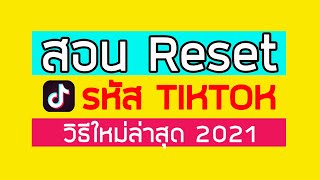 สอน Reset

รหัส TIKTOK

วิธีใหม่ล่าสุด 2021